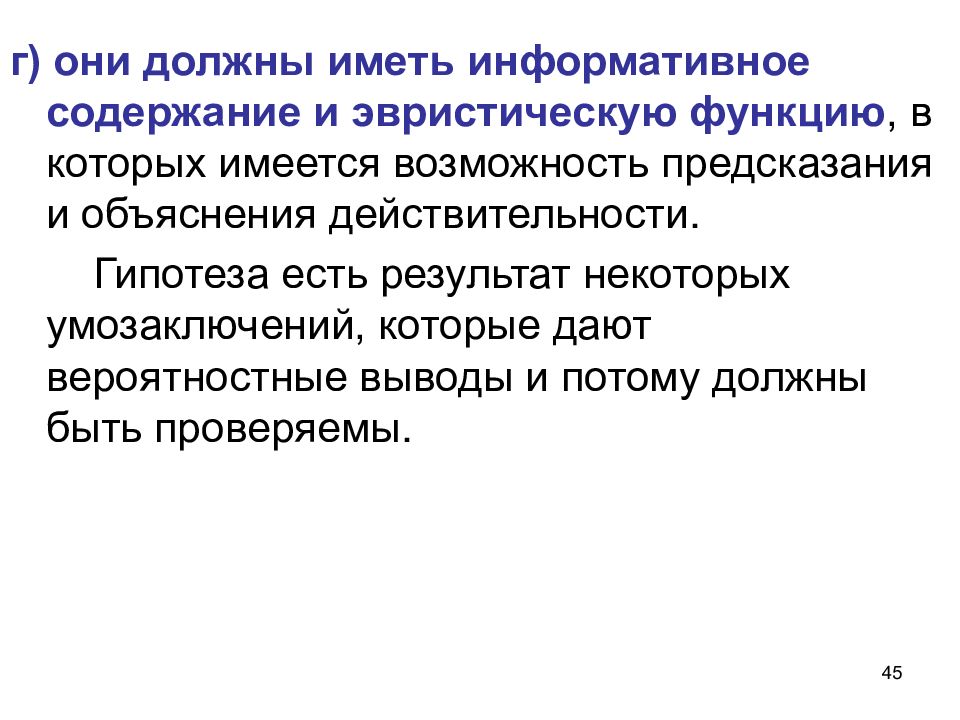 г) они должны иметь информативное содержание и эвристическую функцию, в которых имеется возможность предсказания и объяснения действительности.

Гипотеза есть результат некоторых умозаключений, которые дают вероятностные выводы и потому должны быть проверяемы.

45